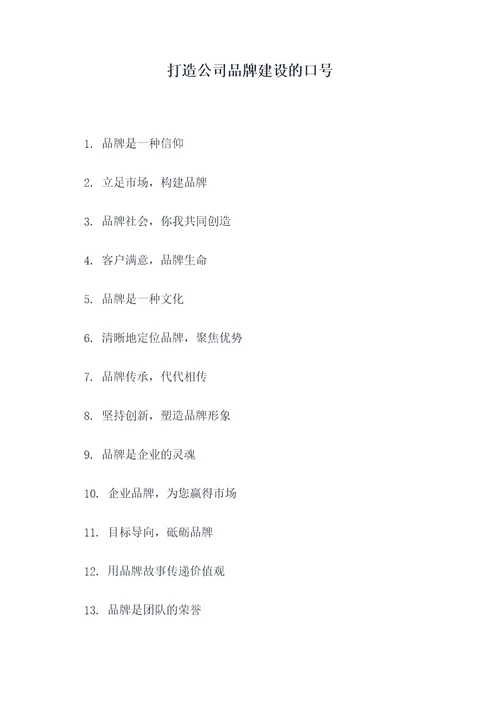 打造公司品牌建设的口号

1. 品牌是一种信仰

2. 立足市场，构建品牌

3. 品牌社会，你我共同创造

4. 客户满意，品牌生命

5. 品牌是一种文化

6. 清晰地定位品牌，聚焦优势

7. 品牌传承，代代相传

8. 坚持创新，塑造品牌形象

9. 品牌是企业的灵魂

10. 企业品牌，为您赢得市场

11. 目标导向，砥砺品牌

12. 用品牌故事传递价值观

13. 品牌是团队的荣誉